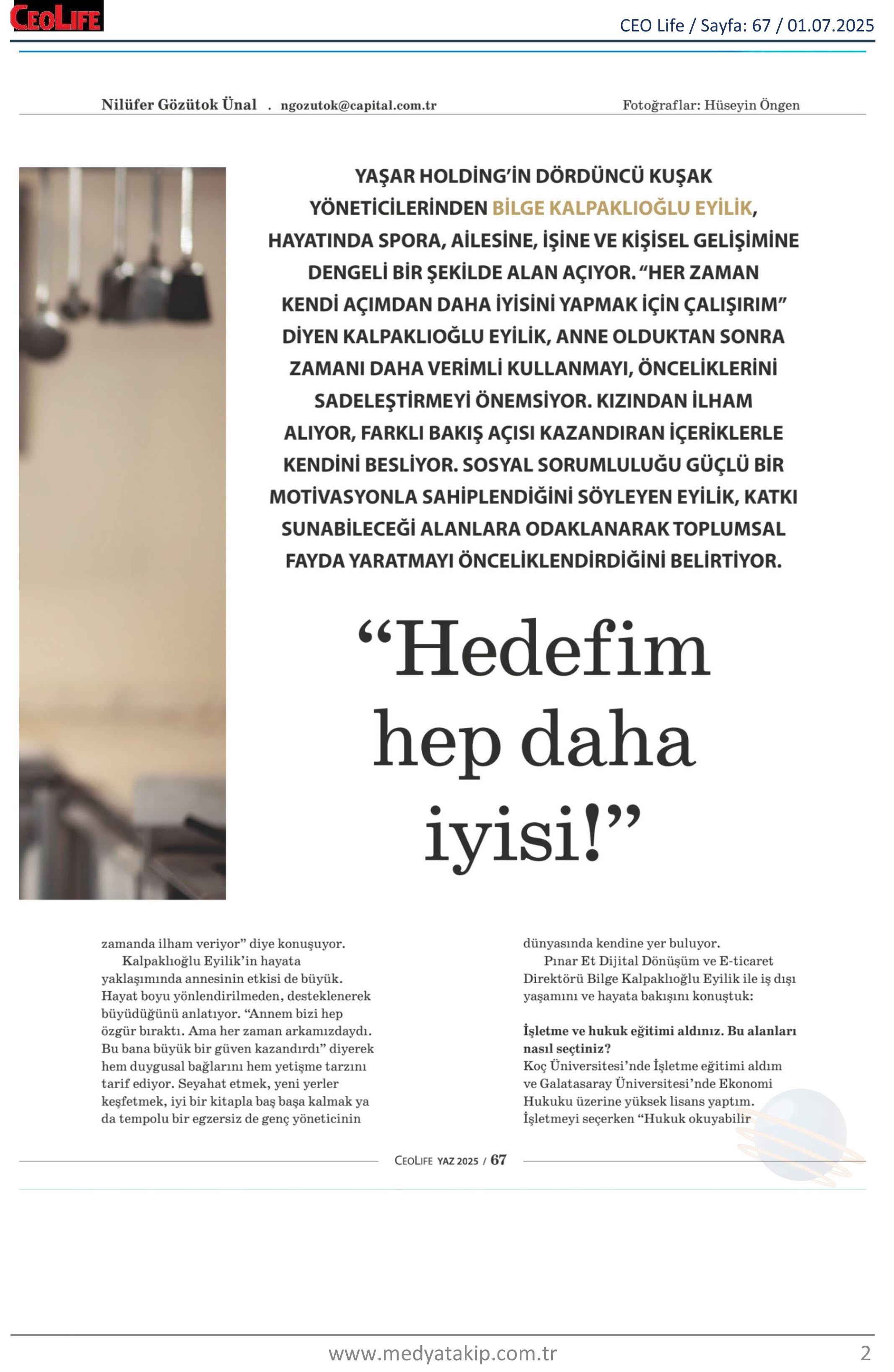 CEOLIFE

CEO Life / Sayfa: 67 / 01.07.2025

Nilüfer Gözütok Ünal . ngozutok@capital.com.tr

Fotoğraflar: Hüseyin Öngen

YAŞAR HOLDİNG'İN DÖRDÜNCÜ KUŞAK YÖNETİCİLERİNDEN BİLGE KALPAKLIOĞLU EYİLİK, HAYATINDA SPORA, AİLESİNE, İŞİNE VE KİŞİSEL GELİŞİMİNE DENGELİ BİR ŞEKİLDE ALAN AÇIYOR. "HER ZAMAN KENDİ AÇIMDAN DAHA İYİSİNİ YAPMAK İÇİN ÇALIŞIRIM" DİYEN KALPAKLIOĞLU EYİLİK, ANNE OLDUKTAN SONRA ZAMANI DAHA VERİMLİ KULLANMAYI, ÖNCELİKLERİNİ SADELEŞTİRMEYİ ÖNEMSİYOR. KIZINDAN İLHAM ALIYOR, FARKLI BAKIŞ AÇISI KAZANDIRAN İÇERİKLERLE KENDİNİ BESLİYOR. SOSYAL SORUMLULUĞU GÜÇLÜ BİR MOTİVASYONLA SAHİPLENDİĞİNİ SÖYLEYEN EYİLİK, KATKI SUNABİLECEĞİ ALANLARA ODAKLANARAK TOPLUMSAL FAYDA YARATMAYI ÖNCELİKLENDİRDİĞİNİ BELİRTİYOR.

"Hedefim hep daha iyisi!"

zamanda ilham veriyor" diye konuşuyor.

Kalpaklıoğlu Eyilik'in hayata yaklaşımında annesinin etkisi de büyük. Hayat boyu yönlendirilmeden, desteklenerek büyüdüğünü anlatıyor. "Annem bizi hep özgür bıraktı. Ama her zaman arkamızdaydı. Bu bana büyük bir güven kazandırdı" diyerek hem duygusal bağlarını hem yetişme tarzını tarif ediyor. Seyahat etmek, yeni yerler keşfetmek, iyi bir kitapla baş başa kalmak ya da tempolu bir egzersiz de genç yöneticinin dünyasında kendine yer buluyor.

Pınar Et Dijital Dönüşüm ve E-ticaret Direktörü Bilge Kalpaklıoğlu Eyilik ile iş dışı yaşamını ve hayata bakışını konuştuk:

İşletme ve hukuk eğitimi aldınız. Bu alanları nasıl seçtiniz?
Koç Üniversitesi'nde İşletme eğitimi aldım ve Galatasaray Üniversitesi'nde Ekonomi Hukuku üzerine yüksek lisans yaptım. İşletmeyi seçerken "Hukuk okuyabilir

CEOLIFE YAZ 2025 / 67

www.medyatakip.com.tr

2